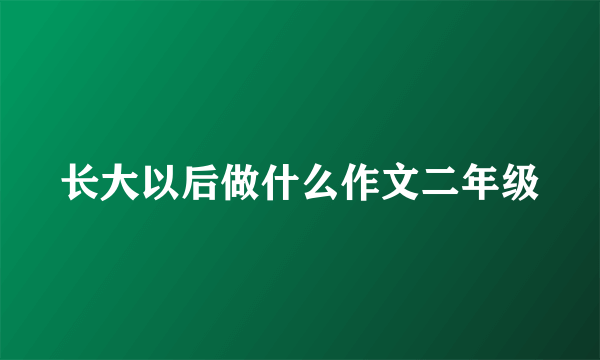 长大以后做什么作文二年级